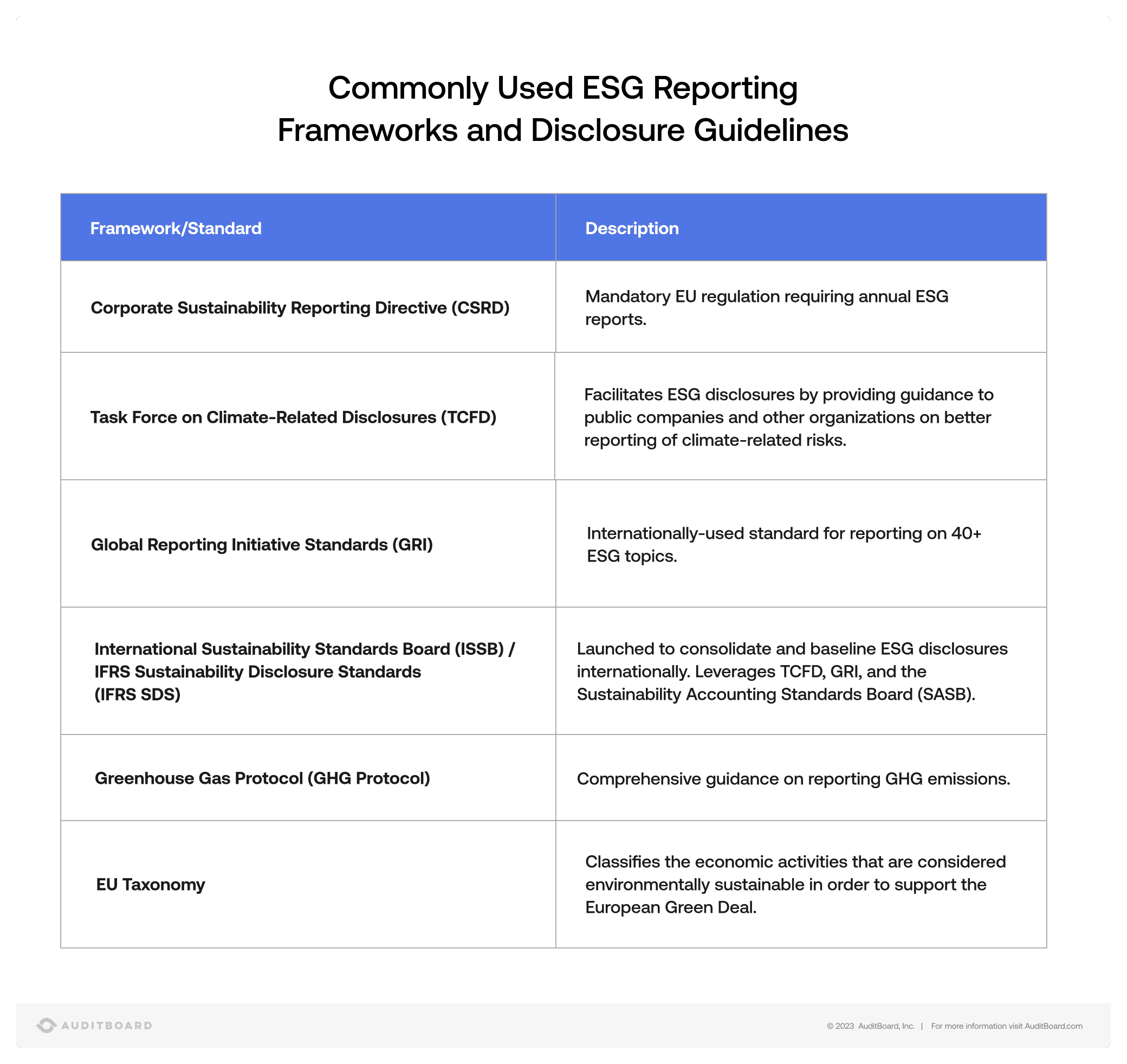 Commonly Used ESG Reporting Frameworks and Disclosure Guidelines

| Framework/Standard | Description |
|---|---|
| Corporate Sustainability Reporting Directive (CSRD) | Mandatory EU regulation requiring annual ESG reports. |
| Task Force on Climate-Related Disclosures (TCFD) | Facilitates ESG disclosures by providing guidance to public companies and other organizations on better reporting of climate-related risks. |
| Global Reporting Initiative Standards (GRI) | Internationally-used standard for reporting on 40+ ESG topics. |
| International Sustainability Standards Board (ISSB) / IFRS Sustainability Disclosure Standards (IFRS SDS) | Launched to consolidate and baseline ESG disclosures internationally. Leverages TCFD, GRI, and the Sustainability Accounting Standards Board (SASB). |
| Greenhouse Gas Protocol (GHG Protocol) | Comprehensive guidance on reporting GHG emissions. |
| EU Taxonomy | Classifies the economic activities that are considered environmentally sustainable in order to support the European Green Deal. |

AUDITBOARD

© 2023 AuditBoard, Inc. | For more information visit AuditBoard.com